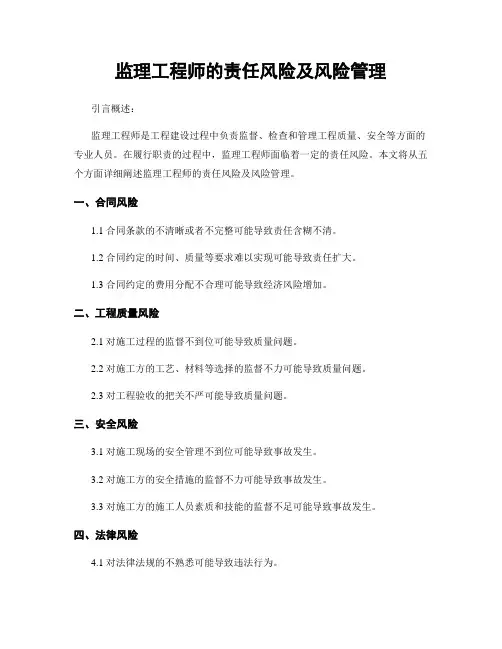 监理工程师的责任风险及风险管理

引言概述：

监理工程师是工程建设过程中负责监督、检查和管理工程质量、安全等方面的专业人员。在履行职责的过程中，监理工程师面临着一定的责任风险。本文将从五个方面详细阐述监理工程师的责任风险及风险管理。

一、合同风险

1.1 合同条款的不清晰或者不完整可能导致责任含糊不清。

1.2 合同约定的时间、质量等要求难以实现可能导致责任扩大。

1.3 合同约定的费用分配不合理可能导致经济风险增加。

二、工程质量风险

2.1 对施工过程的监督不到位可能导致质量问题。

2.2 对施工方的工艺、材料等选择的监督不力可能导致质量问题。

2.3 对工程验收的把关不严可能导致质量问题。

三、安全风险

3.1 对施工现场的安全管理不到位可能导致事故发生。

3.2 对施工方的安全措施的监督不力可能导致事故发生。

3.3 对施工方的施工人员素质和技能的监督不足可能导致事故发生。

四、法律风险

4.1 对法律法规的不熟悉可能导致违法行为。